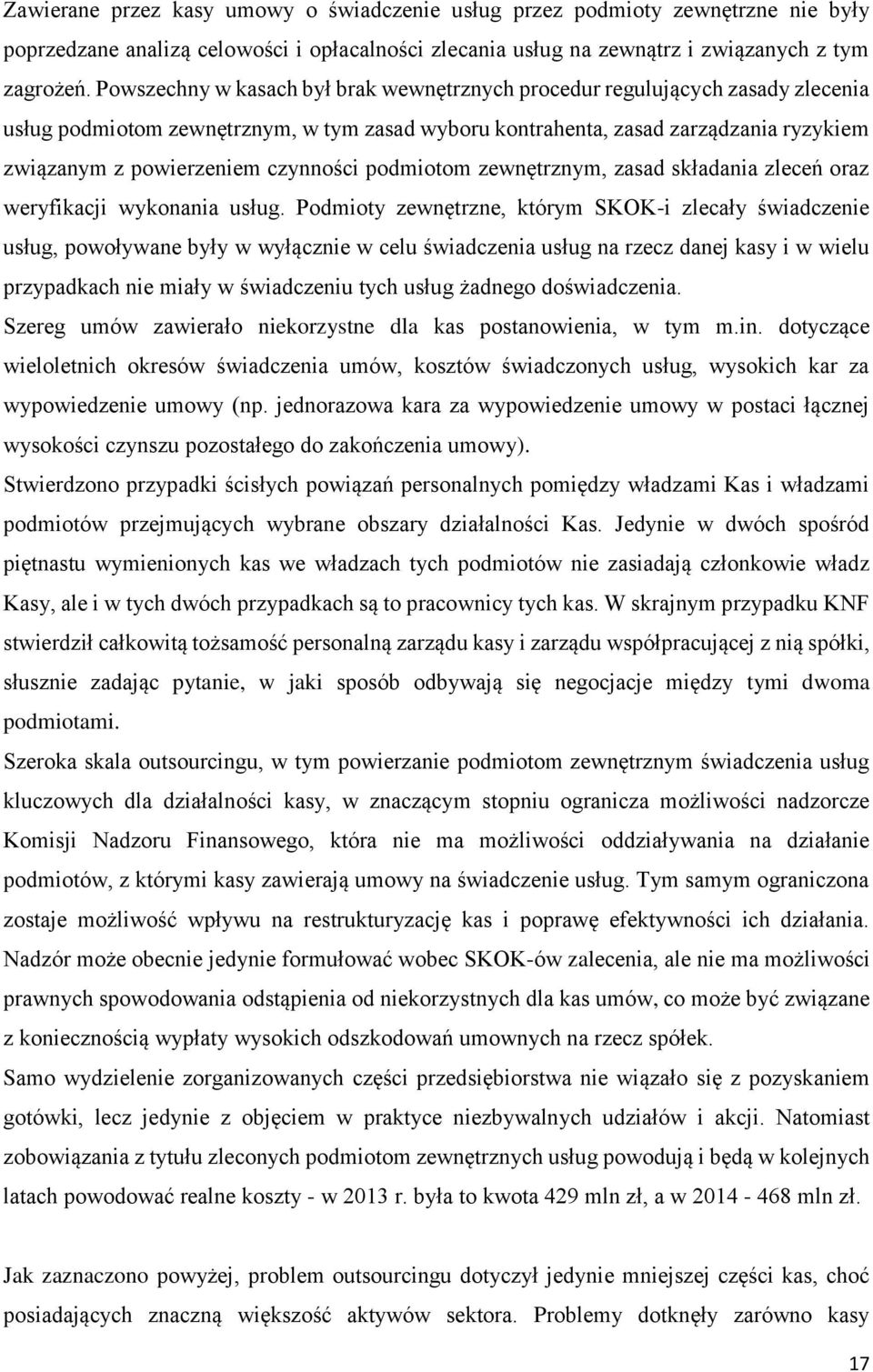 Zawierane przez kasy umowy o świadczenie usług przez podmioty zewnętrzne nie były poprzedzane analizą celowości i opłacalności zlecania usług na zewnątrz i związanych z tym zagrożeń. Powszechny w kasach był brak wewnętrznych procedur regulujących zasady zlecenia usług podmiotom zewnętrznym, w tym zasad wyboru kontrahenta, zasad zarządzania ryzykiem związanym z powierzeniem czynności podmiotom zewnętrznym, zasad składania zleceń oraz weryfikacji wykonania usług. Podmioty zewnętrzne, którym SKOK-i zlecały świadczenie usług, powoływane były w wyłącznie w celu świadczenia usług na rzecz danej kasy i w wielu przypadkach nie miały w świadczeniu tych usług żadnego doświadczenia.

Szereg umów zawierało niekorzystne dla kas postanowienia, w tym m.in. dotyczące wieloletnich okresów świadczenia umów, kosztów świadczonych usług, wysokich kar za wypowiedzenie umowy (np. jednorazowa kara za wypowiedzenie umowy w postaci łącznej wysokości czynszu pozostałego do zakończenia umowy).

Stwierdzono przypadki ścisłych powiązań personalnych pomiędzy władzami Kas i władzami podmiotów przejmujących wybrane obszary działalności Kas. Jedynie w dwóch spośród piętnastu wymienionych kas we władzach tych podmiotów nie zasiadają członkowie władz Kasy, ale i w tych dwóch przypadkach są to pracownicy tych kas. W skrajnym przypadku KNF stwierdził całkowitą tożsamość personalną zarządu kasy i zarządu współpracującej z nią spółki, słusznie zadając pytanie, w jaki sposób odbywają się negocjacje między tymi dwoma podmiotami.

Szeroka skala outsourcingu, w tym powierzanie podmiotom zewnętrznym świadczenia usług kluczowych dla działalności kasy, w znaczącym stopniu ogranicza możliwości nadzorcze Komisji Nadzoru Finansowego, która nie ma możliwości oddziaływania na działanie podmiotów, z którymi kasy zawierają umowy na świadczenie usług. Tym samym ograniczona zostaje możliwość wpływu na restrukturyzację kas i poprawę efektywności ich działania. Nadzór może obecnie jedynie formułować wobec SKOK-ów zalecenia, ale nie ma możliwości prawnych spowodowania odstąpienia od niekorzystnych dla kas umów, co może być związane z koniecznością wypłaty wysokich odszkodowań umownych na rzecz spółek.

Samo wydzielenie zorganizowanych części przedsiębiorstwa nie wiązało się z pozyskaniem gotówki, lecz jedynie z objęciem w praktyce niezbywalnych udziałów i akcji. Natomiast zobowiązania z tytułu zleconych podmiotom zewnętrznych usług powodują i będą w kolejnych latach powodować realne koszty - w 2013 r. była to kwota 429 mln zł, a w 2014 - 468 mln zł.

Jak zaznaczono powyżej, problem outsourcingu dotyczył jedynie mniejszej części kas, choć posiadających znaczną większość aktywów sektora. Problemy dotknęły zarówno kasy

17